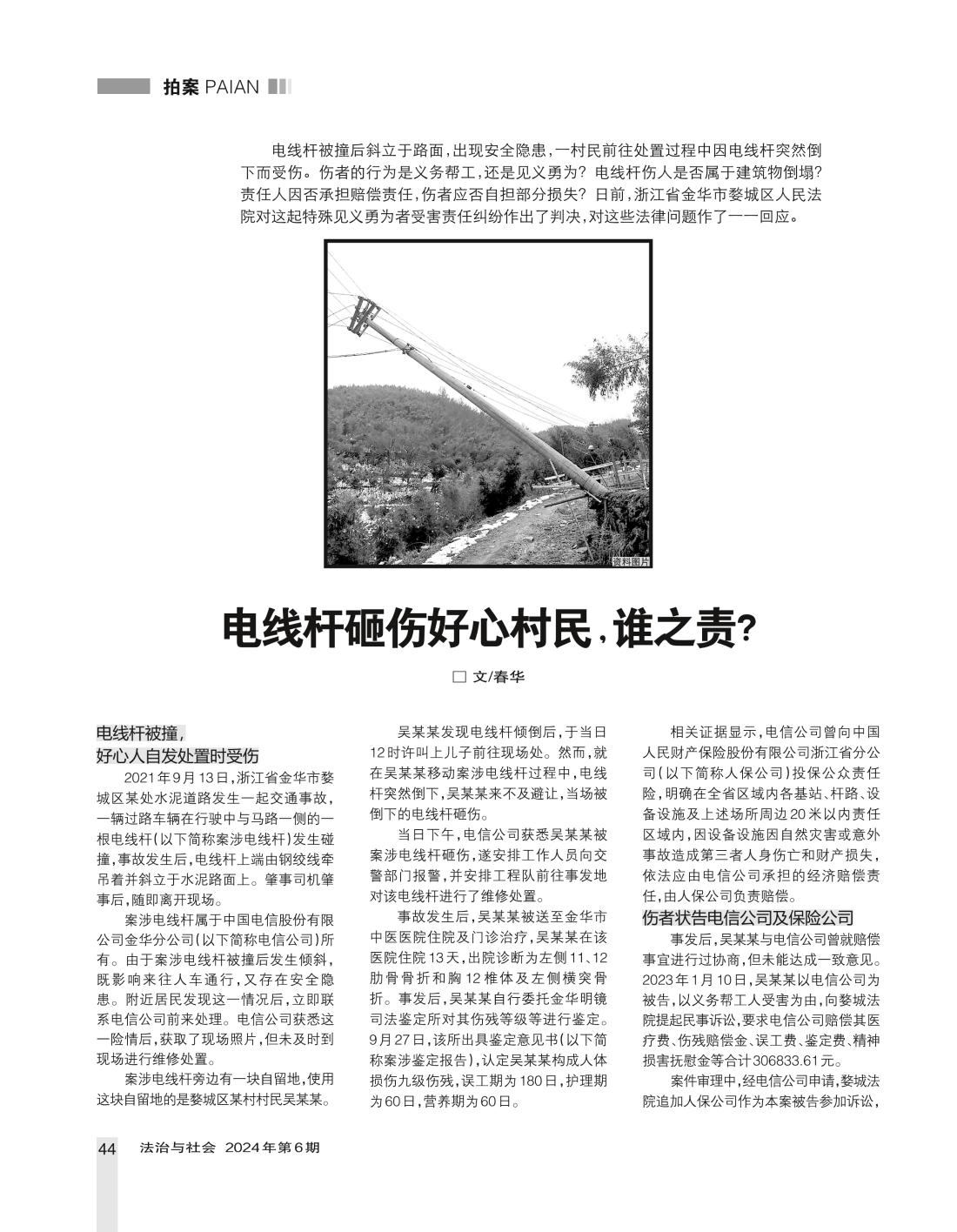 拍案 PAIAN

电线杆被撞后斜立于路面，出现安全隐患，一村民前往处置过程中因电线杆突然倒下而受伤。伤者的行为是义务帮工，还是见义勇为？电线杆伤人是否属于建筑物倒塌？责任人因否承担赔偿责任，伤者应否自担部分损失？日前，浙江省金华市婺城区人民法院对这起特殊见义勇为者受害责任纠纷作出了判决，对这些法律问题作了一一回应。

资料图片

电线杆砸伤好心村民，谁之责？

□ 文/春华

电线杆被撞，
好心人自发处置时受伤

2021年9月13日，浙江省金华市婺城区某处水泥道路发生一起交通事故，一辆过路车辆在行驶中与马路一侧的一根电线杆（以下简称案涉电线杆）发生碰撞，事故发生后，电线杆上端由钢绞线牵吊着并斜立于水泥路面上。肇事司机肇事后，随即离开现场。

案涉电线杆属于中国电信股份有限公司金华分公司（以下简称电信公司）所有。由于案涉电线杆被撞后发生倾斜，既影响来往人车通行，又存在安全隐患。附近居民发现这一情况后，立即联系电信公司前来处理。电信公司获悉这一险情后，获取了现场照片，但未及时到现场进行维修处置。

案涉电线杆旁边有一块自留地，使用这块自留地的是婺城区某村村民吴某某。

吴某某发现电线杆倾倒后，于当日12时许叫上儿子前往现场处。然而，就在吴某某移动案涉电线杆过程中，电线杆突然倒下，吴某某来不及避让，当场被倒下的电线杆砸伤。

当日下午，电信公司获悉吴某某被案涉电线杆砸伤，遂安排工作人员向交警部门报警，并安排工程队前往事发地对该电线杆进行了维修处置。

事故发生后，吴某某被送至金华市中医医院住院及门诊治疗，吴某某在该医院住院13天，出院诊断为左侧11、12肋骨骨折和胸12椎体及左侧横突骨折。事发后，吴某某自行委托金华明镜司法鉴定所对其伤残等级等进行鉴定。9月27日，该所出具鉴定意见书（以下简称案涉鉴定报告），认定吴某某构成人体损伤九级伤残，误工期为180日，护理期为60日，营养期为60日。

相关证据显示，电信公司曾向中国人民财产保险股份有限公司浙江省分公司（以下简称人保公司）投保公众责任险，明确在全省区域内各基站、杆路、设备设施及上述场所周边20米以内责任区域内，因设备设施因自然灾害或意外事故造成第三者人身伤亡和财产损失，依法应由电信公司承担的经济赔偿责任，由人保公司负责赔偿。

伤者状告电信公司及保险公司

事发后，吴某某与电信公司曾就赔偿事宜进行过协商，但未能达成一致意见。2023年1月10日，吴某某以电信公司为被告，以义务帮工人受害为由，向婺城法院提起民事诉讼，要求电信公司赔偿其医疗费、伤残赔偿金、误工费、鉴定费、精神损害抚慰金等合计306833.61元。

案件审理中，经电信公司申请，婺城法院追加人保公司作为本案被告参加诉讼，

44 法治与社会 2024年第6期